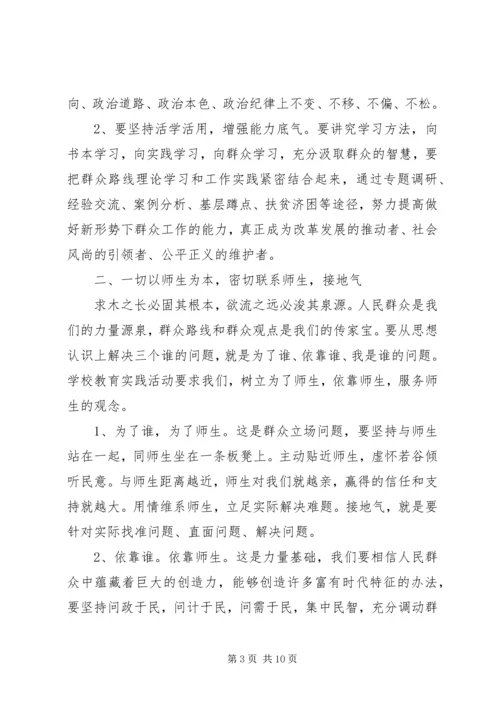 向、政治道路、政治本色、政治纪律上不变、不移、不偏、不松。

2、要坚持活学活用，增强能力底气。要讲究学习方法，向书本学习，向实践学习，向群众学习，充分汲取群众的智慧，要把群众路线理论学习和工作实践紧密结合起来，通过专题调研、经验交流、案例分析、基层蹲点、扶贫济困等途径，努力提高做好新形势下群众工作的能力，真正成为改革发展的推动者、社会风尚的引领者、公平正义的维护者。

二、一切以师生为本，密切联系师生，接地气

求木之长必固其根本，欲流之远必浚其泉源。人民群众是我们的力量源泉，群众路线和群众观点是我们的传家宝。要从思想认识上解决三个谁的问题，就是为了谁、依靠谁、我是谁的问题。学校教育实践活动要求我们，树立为了师生，依靠师生，服务师生的观念。

1、为了谁，为了师生。这是群众立场问题，要坚持与师生站在一起，同师生坐在一条板凳上。主动贴近师生，虚怀若谷倾听民意。与师生距离越近，师生对我们就越亲，赢得的信任和支持就越大。用情维系师生，立足实际解决难题。接地气，就是要针对实际找准问题、直面问题、解决问题。

2、依靠谁。依靠师生。这是力量基础，我们要相信人民群众中蕴藏着巨大的创造力，能够创造许多富有时代特征的办法，要坚持问政于民，问计于民，问需于民，集中民智，充分调动群

第 3 页 共 10 页